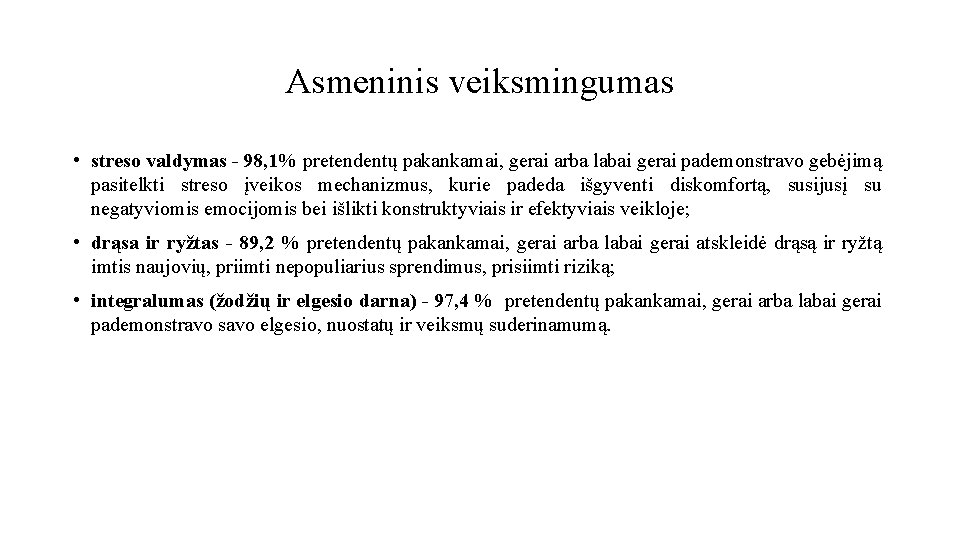 Asmeninis veiksmingumas

• streso valdymas - 98,1% pretendentų pakankamai, gerai arba labai gerai pademonstravo gebėjimą pasitelkti streso įveikos mechanizmus, kurie padeda išgyventi diskomfortą, susijusį su negatyviomis emocijomis bei išlikti konstruktyviais ir efektyviais veikloje;

• drąsa ir ryžtas - 89,2 % pretendentų pakankamai, gerai arba labai gerai atskleidė drąsą ir ryžtą imtis naujovių, priimti nepopuliarius sprendimus, prisiimti riziką;

• integralumas (žodžių ir elgesio darna) - 97,4 % pretendentų pakankamai, gerai arba labai gerai pademonstravo savo elgesio, nuostatų ir veiksmų suderinamumą.